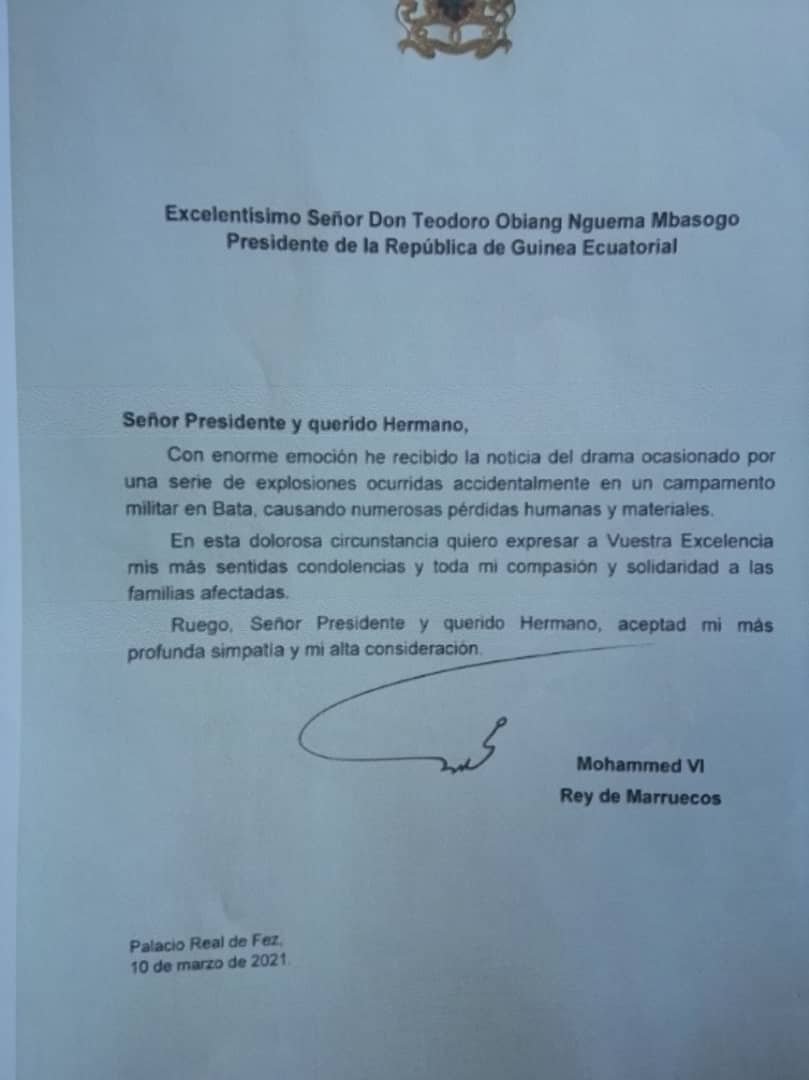 Excelentísimo Señor Don Teodoro Obiang Nguema Mbasogo
Presidente de la República de Guinea Ecuatorial

Señor Presidente y querido Hermano,

Con enorme emoción he recibido la noticia del drama ocasionado por una serie de explosiones ocurridas accidentalmente en un campamento militar en Bata, causando numerosas pérdidas humanas y materiales.

En esta dolorosa circunstancia quiero expresar a Vuestra Excelencia mis más sentidas condolencias y toda mi compasión y solidaridad a las familias afectadas.

Ruego, Señor Presidente y querido Hermano, aceptad mi más profunda simpatía y mi alta consideración.

Mohammed VI
Rey de Marruecos

Palacio Real de Fez,
10 de marzo de 2021.